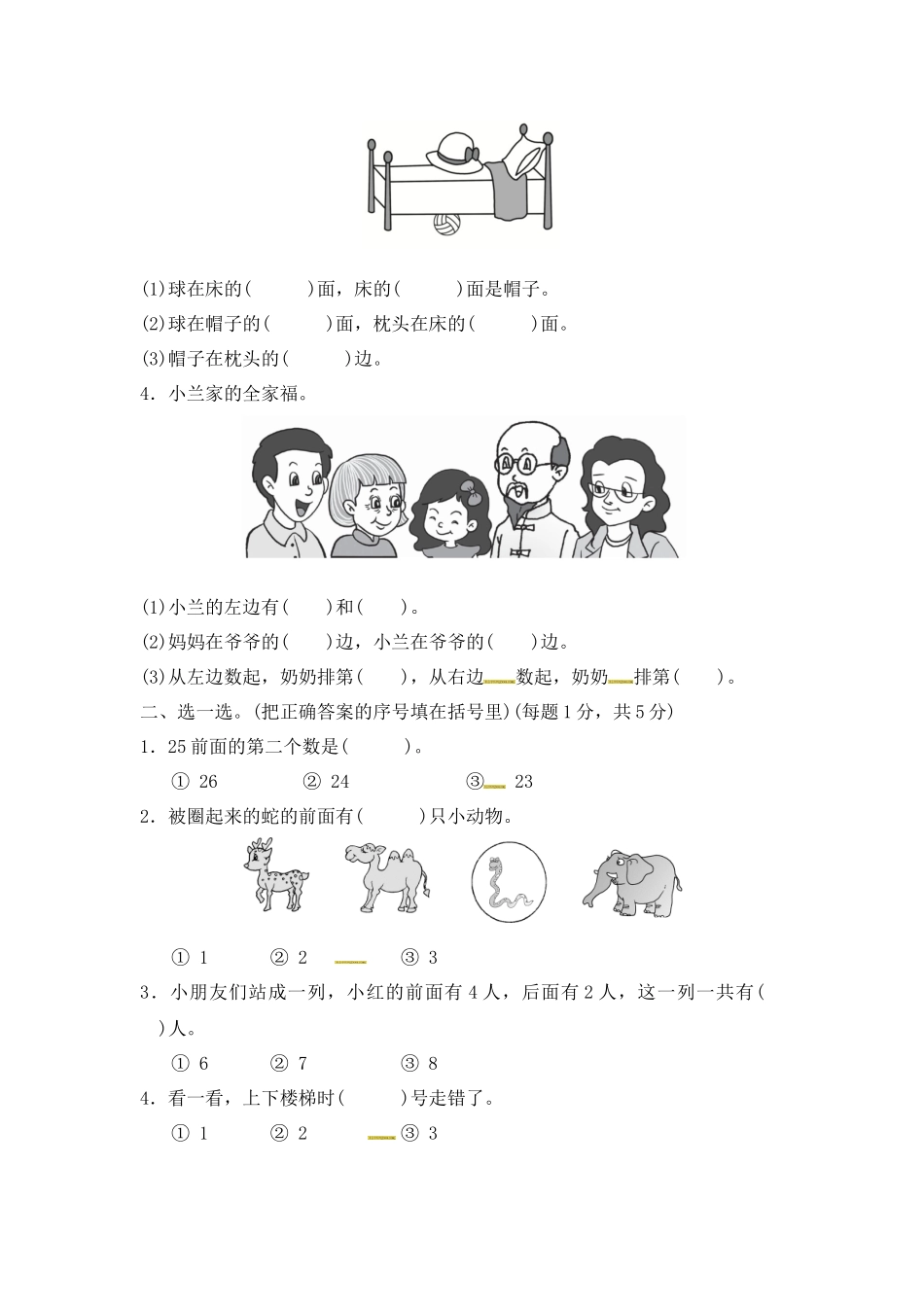 (1)球在床的(　　　)面，床的(　　　)面是帽子。

(2)球在帽子的(　　　)面，枕头在床的(　　　)面。

(3)帽子在枕头的(　　　)边。

4．小兰家的全家福。

(1)小兰的左边有(　　)和(　　)。

(2)妈妈在爷爷的(　　)边，小兰在爷爷的(　　)边。

(3)从左边数起，奶奶排第(　　)，从右边数起，奶奶排第(　　)。

二、选一选。(把正确答案的序号填在括号里)(每题1分，共5分)

1．25前面的第二个数是(　　　)。

① 26　　② 24　　③ 23

2．被圈起来的蛇的前面有(　　　)只小动物。

① 1　　② 2　　③ 3

3．小朋友们站成一列，小红的前面有4人，后面有2人，这一列一共有(　　)人。

① 6　　② 7　　③ 8

4．看一看，上下楼梯时(　　　)号走错了。

① 1　　② 2　　③ 3